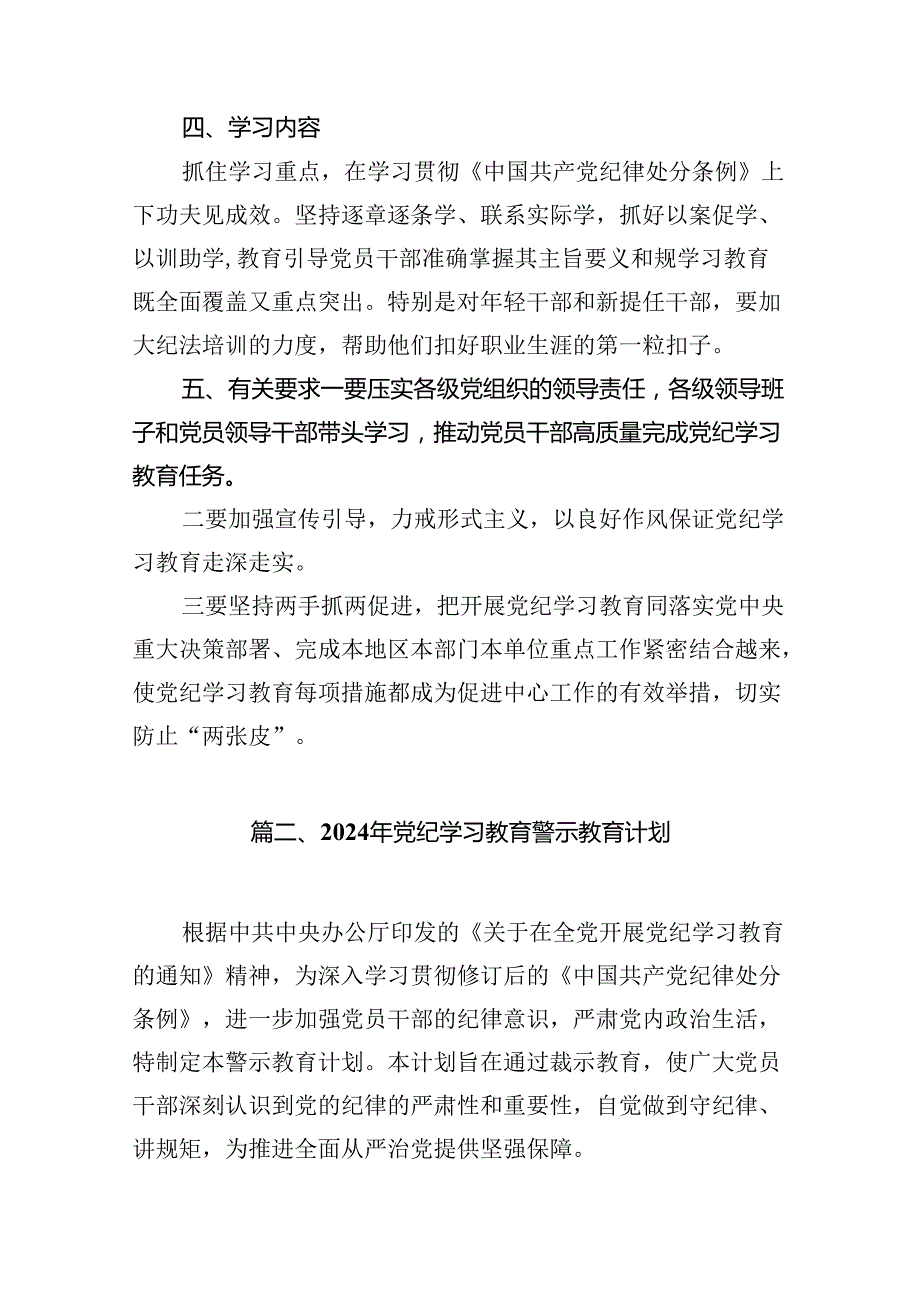 四、学习内容

抓住学习重点，在学习贯彻《中国共产党纪律处分条例》上下功夫见成效。坚持逐章逐条学、联系实际学，抓好以案促学、以训助学，教育引导党员干部准确掌握其主旨要义和规学习教育既全面覆盖又重点突出。特别是对年轻干部和新提任干部，要加大纪法培训的力度，帮助他们扣好职业生涯的第一粒扣子。

五、有关要求一要压实各级党组织的领导责任，各级领导班子和党员领导干部带头学习，推动党员干部高质量完成党纪学习教育任务。

二要加强宣传引导，力戒形式主义，以良好作风保证党纪学习教育走深走实。

三要坚持两手抓两促进，把开展党纪学习教育同落实党中央重大决策部署、完成本地区本部门本单位重点工作紧密结合越来，使党纪学习教育每项措施都成为促进中心工作的有效举措，切实防止“两张皮”。

篇二、2024年党纪学习教育警示教育计划

根据中共中央办公厅印发的《关于在全党开展党纪学习教育的通知》精神，为深入学习贯彻修订后的《中国共产党纪律处分条例》，进一步加强党员干部的纪律意识，严肃党内政治生活，特制定本警示教育计划。本计划旨在通过裁示教育，使广大党员干部深刻认识到党的纪律的严肃性和重要性，自觉做到守纪律、讲规矩，为推进全面从严治党提供坚强保障。